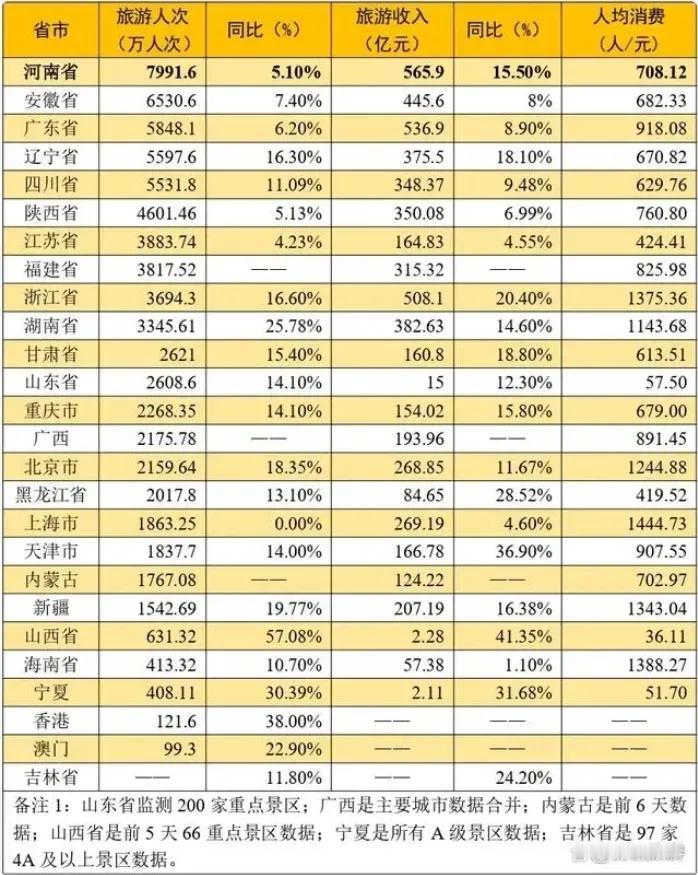 | 省市 | 旅游人次（万人次） | 同比（%） | 旅游收入（亿元） | 同比（%） | 人均消费（人/元） |
|---|---|---|---|---|---|
| 河南省 | 7991.6 | 5.10% | 565.9 | 15.50% | 708.12 |
| 安徽省 | 6530.6 | 7.40% | 445.6 | 8% | 682.33 |
| 广东省 | 5848.1 | 6.20% | 536.9 | 8.90% | 918.08 |
| 辽宁省 | 5597.6 | 16.30% | 375.5 | 18.10% | 670.82 |
| 四川省 | 5531.8 | 11.09% | 348.37 | 9.48% | 629.76 |
| 陕西省 | 4601.46 | 5.13% | 350.08 | 6.99% | 760.80 |
| 江苏省 | 3883.74 | 4.23% | 164.83 | 4.55% | 424.41 |
| 福建省 | 3817.52 | —— | 315.32 | —— | 825.98 |
| 浙江省 | 3694.3 | 16.60% | 508.1 | 20.40% | 1375.36 |
| 湖南省 | 3345.61 | 25.78% | 382.63 | 14.60% | 1143.68 |
| 甘肃省 | 2621 | 15.40% | 160.8 | 18.80% | 613.51 |
| 山东省 | 2608.6 | 14.10% | 15 | 12.30% | 57.50 |
| 重庆市 | 2268.35 | 14.10% | 154.02 | 15.80% | 679.00 |
| 广西 | 2175.78 | —— | 193.96 | —— | 891.45 |
| 北京市 | 2159.64 | 18.35% | 268.85 | 11.67% | 1244.88 |
| 黑龙江省 | 2017.8 | 13.10% | 84.65 | 28.52% | 419.52 |
| 上海市 | 1863.25 | 0.00% | 269.19 | 4.60% | 1444.73 |
| 天津市 | 1837.7 | 14.00% | 166.78 | 36.90% | 907.55 |
| 内蒙古 | 1767.08 | —— | 124.22 | —— | 702.97 |
| 新疆 | 1542.69 | 19.77% | 207.19 | 16.38% | 1343.04 |
| 山西省 | 631.32 | 57.08% | 2.28 | 41.35% | 36.11 |
| 海南省 | 413.32 | 10.70% | 57.38 | 1.10% | 1388.27 |
| 宁夏 | 408.11 | 30.39% | 2.11 | 31.68% | 51.70 |
| 香港 | 121.6 | 38.00% | —— | —— | —— |
| 澳门 | 99.3 | 22.90% | —— | —— | —— |
| 吉林省 | —— | 11.80% | —— | 24.20% | —— |

备注 1：山东省监测 200 家重点景区；广西是主要城市数据合并；内蒙古是前 6 天数据；山西省是前 5 天 66 重点景区数据；宁夏是所有 A 级景区数据；吉林省是 97 家 4A 及以上景区数据。